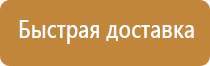 Быстрая доставка